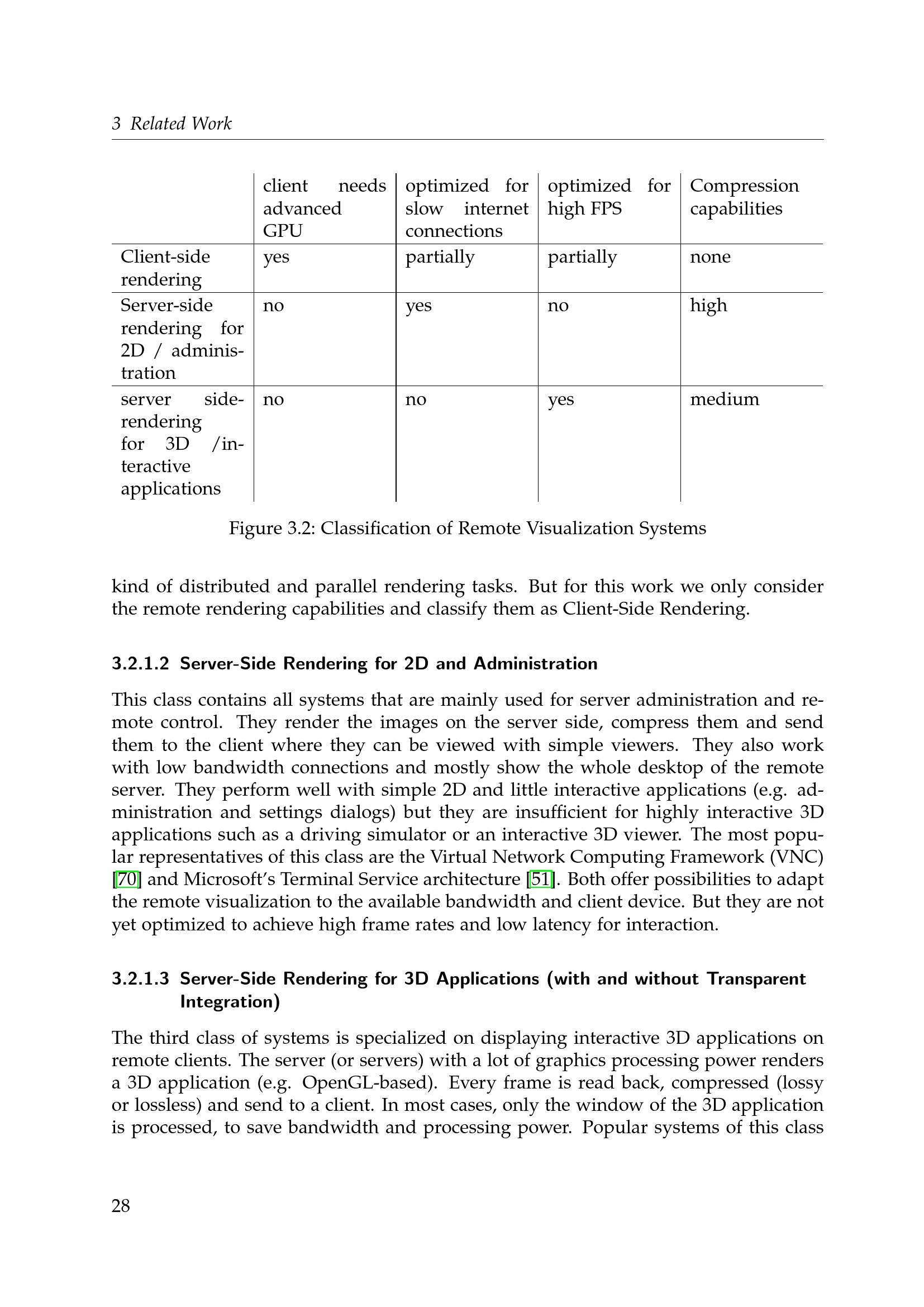 3 Related Work

| | client needs advanced GPU | optimized for slow internet connections | optimized for high FPS | Compression capabilities |
|---|---|---|---|---|
| Client-side rendering | yes | partially | partially | none |
| Server-side rendering for 2D / administration | no | yes | no | high |
| server side-rendering for 3D /interactive applications | no | no | yes | medium |

Figure 3.2: Classification of Remote Visualization Systems

kind of distributed and parallel rendering tasks. But for this work we only consider the remote rendering capabilities and classify them as Client-Side Rendering.

3.2.1.2 Server-Side Rendering for 2D and Administration

This class contains all systems that are mainly used for server administration and remote control. They render the images on the server side, compress them and send them to the client where they can be viewed with simple viewers. They also work with low bandwidth connections and mostly show the whole desktop of the remote server. They perform well with simple 2D and little interactive applications (e.g. administration and settings dialogs) but they are insufficient for highly interactive 3D applications such as a driving simulator or an interactive 3D viewer. The most popular representatives of this class are the Virtual Network Computing Framework (VNC) [70] and Microsoft's Terminal Service architecture [51]. Both offer possibilities to adapt the remote visualization to the available bandwidth and client device. But they are not yet optimized to achieve high frame rates and low latency for interaction.

3.2.1.3 Server-Side Rendering for 3D Applications (with and without Transparent Integration)

The third class of systems is specialized on displaying interactive 3D applications on remote clients. The server (or servers) with a lot of graphics processing power renders a 3D application (e.g. OpenGL-based). Every frame is read back, compressed (lossy or lossless) and send to a client. In most cases, only the window of the 3D application is processed, to save bandwidth and processing power. Popular systems of this class

28